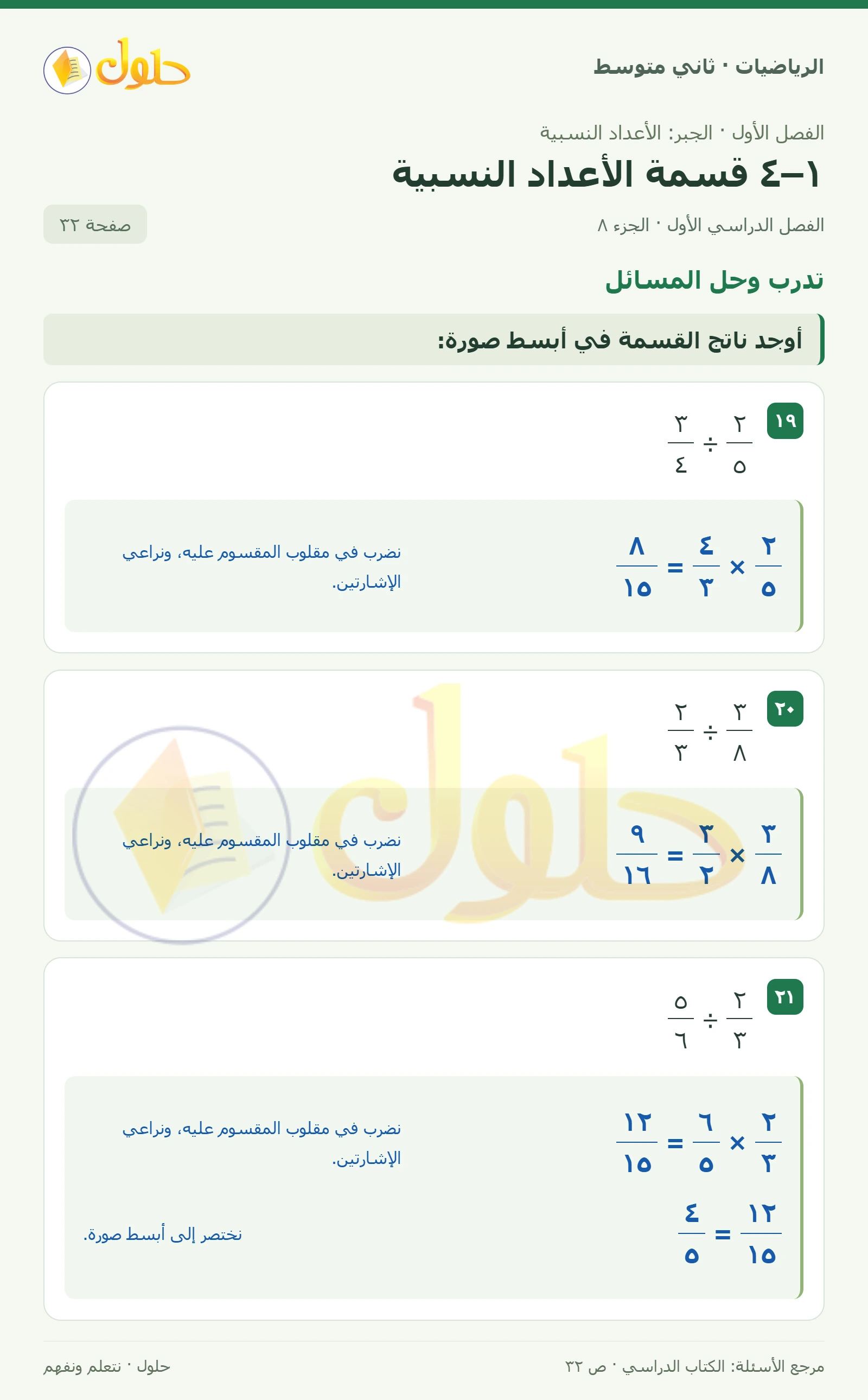 الرياضيات · ثاني متوسط

حلول

الفصل الأول · الجبر: الأعداد النسبية

١–٤ قسمة الأعداد النسبية

الفصل الدراسي الأول · الجزء ٨

صفحة ٣٢

تدرب وحل المسائل

أوجد ناتج القسمة في أبسط صورة:

١٩ $\frac{٢}{٥} \div \frac{٣}{٤}$

$\frac{٢}{٥} \times \frac{٤}{٣} = \frac{٨}{١٥}$

نضرب في مقلوب المقسوم عليه، ونراعي الإشارتين.

٢٠ $\frac{٣}{٨} \div \frac{٢}{٣}$

$\frac{٣}{٨} \times \frac{٣}{٢} = \frac{٩}{١٦}$

نضرب في مقلوب المقسوم عليه، ونراعي الإشارتين.

٢١ $\frac{٢}{٣} \div \frac{٥}{٦}$

$\frac{٢}{٣} \times \frac{٦}{٥} = \frac{١٢}{١٥}$

نضرب في مقلوب المقسوم عليه، ونراعي الإشارتين.

$\frac{١٢}{١٥} = \frac{٤}{٥}$

نختصر إلى أبسط صورة.

مرجع الأسئلة: الكتاب الدراسي · ص ٣٢

حلول · نتعلم ونفهم